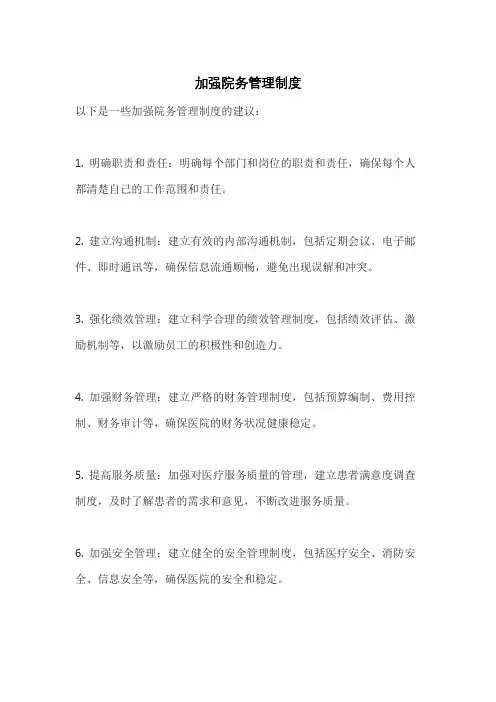 加强院务管理制度

以下是一些加强院务管理制度的建议：

1. 明确职责和责任：明确每个部门和岗位的职责和责任，确保每个人都清楚自己的工作范围和责任。

2. 建立沟通机制：建立有效的内部沟通机制，包括定期会议、电子邮件、即时通讯等，确保信息流通顺畅，避免出现误解和冲突。

3. 强化绩效管理：建立科学合理的绩效管理制度，包括绩效评估、激励机制等，以激励员工的积极性和创造力。

4. 加强财务管理：建立严格的财务管理制度，包括预算编制、费用控制、财务审计等，确保医院的财务状况健康稳定。

5. 提高服务质量：加强对医疗服务质量的管理，建立患者满意度调查制度，及时了解患者的需求和意见，不断改进服务质量。

6. 加强安全管理：建立健全的安全管理制度，包括医疗安全、消防安全、信息安全等，确保医院的安全和稳定。